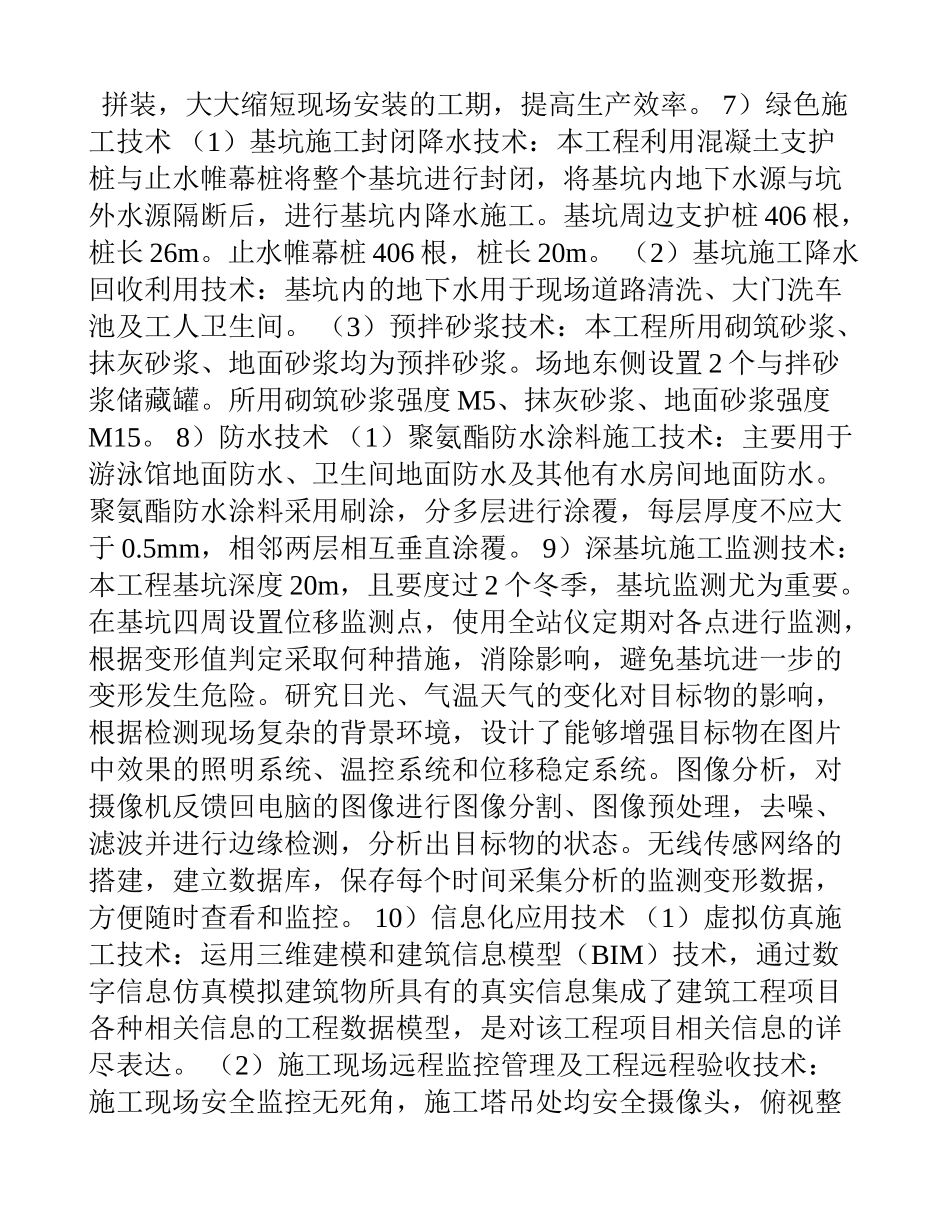 拼装，大大缩短现场安装的工期，提高生产效率。 7）绿色施工技术 （1）基坑施工封闭降水技术：本工程利用混凝土支护桩与止水帷幕桩将整个基坑进行封闭，将基坑内地下水源与坑外水源隔断后，进行基坑内降水施工。基坑周边支护桩 406 根，桩长 26m。止水帷幕桩 406 根，桩长 20m。 （2）基坑施工降水回收利用技术：基坑内的地下水用于现场道路清洗、大门洗车池及工人卫生间。 （3）预拌砂浆技术：本工程所用砌筑砂浆、抹灰砂浆、地面砂浆均为预拌砂浆。场地东侧设置 2 个与拌砂浆储藏罐。所用砌筑砂浆强度 M5、抹灰砂浆、地面砂浆强度 M15。 8）防水技术 （1）聚氨酯防水涂料施工技术：主要用于游泳馆地面防水、卫生间地面防水及其他有水房间地面防水。聚氨酯防水涂料采用刷涂，分多层进行涂覆，每层厚度不应大于 0.5mm，相邻两层相互垂直涂覆。 9）深基坑施工监测技术：本工程基坑深度 20m，且要度过 2 个冬季，基坑监测尤为重要。在基坑四周设置位移监测点，使用全站仪定期对各点进行监测，根据变形值判定采取何种措施，消除影响，避免基坑进一步的变形发生危险。研究日光、气温天气的变化对目标物的影响，根据检测现场复杂的背景环境，设计了能够增强目标物在图片中效果的照明系统、温控系统和位移稳定系统。图像分析，对摄像机反馈回电脑的图像进行图像分割、图像预处理，去噪、滤波并进行边缘检测，分析出目标物的状态。无线传感网络的搭建，建立数据库，保存每个时间采集分析的监测变形数据，方便随时查看和监控。 10）信息化应用技术 （1）虚拟仿真施工技术：运用三维建模和建筑信息模型（BIM）技术，通过数字信息仿真模拟建筑物所具有的真实信息集成了建筑工程项目各种相关信息的工程数据模型，是对该工程项目相关信息的详尽表达。 （2）施工现场远程监控管理及工程远程验收技术：施工现场安全监控无死角，施工塔吊处均安全摄像头，俯视整